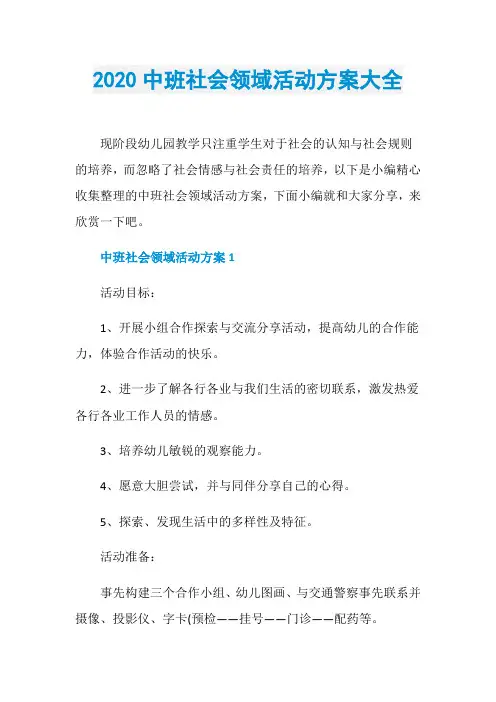 2020 中班社会领域活动方案大全

现阶段幼儿园教学只注重学生对于社会的认知与社会规则的培养，而忽略了社会情感与社会责任的培养，以下是小编精心收集整理的中班社会领域活动方案，下面小编就和大家分享，来欣赏一下吧。

中班社会领域活动方案 1

活动目标：

1、开展小组合作探索与交流分享活动，提高幼儿的合作能力，体验合作活动的快乐。

2、进一步了解各行各业与我们生活的密切联系，激发热爱各行各业工作人员的情感。

3、培养幼儿敏锐的观察能力。

4、愿意大胆尝试，并与同伴分享自己的心得。

5、探索、发现生活中的多样性及特征。

活动准备：

事先构建三个合作小组、幼儿图画、与交通警察事先联系并摄像、投影仪、字卡(预检——挂号——门诊——配药等。